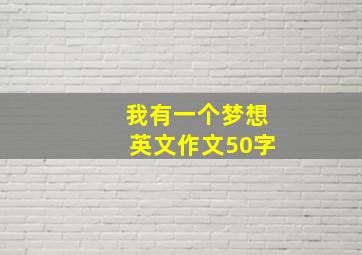 我有一个梦想
英文作文50字